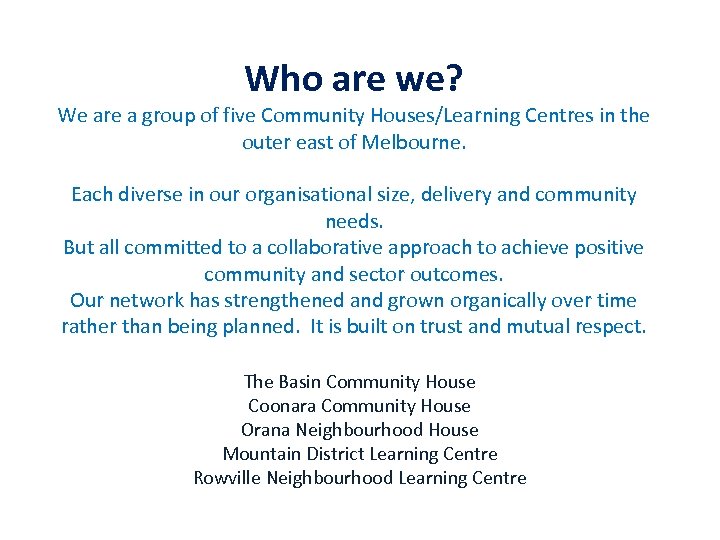 Who are we?

We are a group of five Community Houses/Learning Centres in the outer east of Melbourne.

Each diverse in our organisational size, delivery and community needs.
But all committed to a collaborative approach to achieve positive community and sector outcomes.
Our network has strengthened and grown organically over time rather than being planned. It is built on trust and mutual respect.

The Basin Community House
Coonara Community House
Orana Neighbourhood House
Mountain District Learning Centre
Rowville Neighbourhood Learning Centre